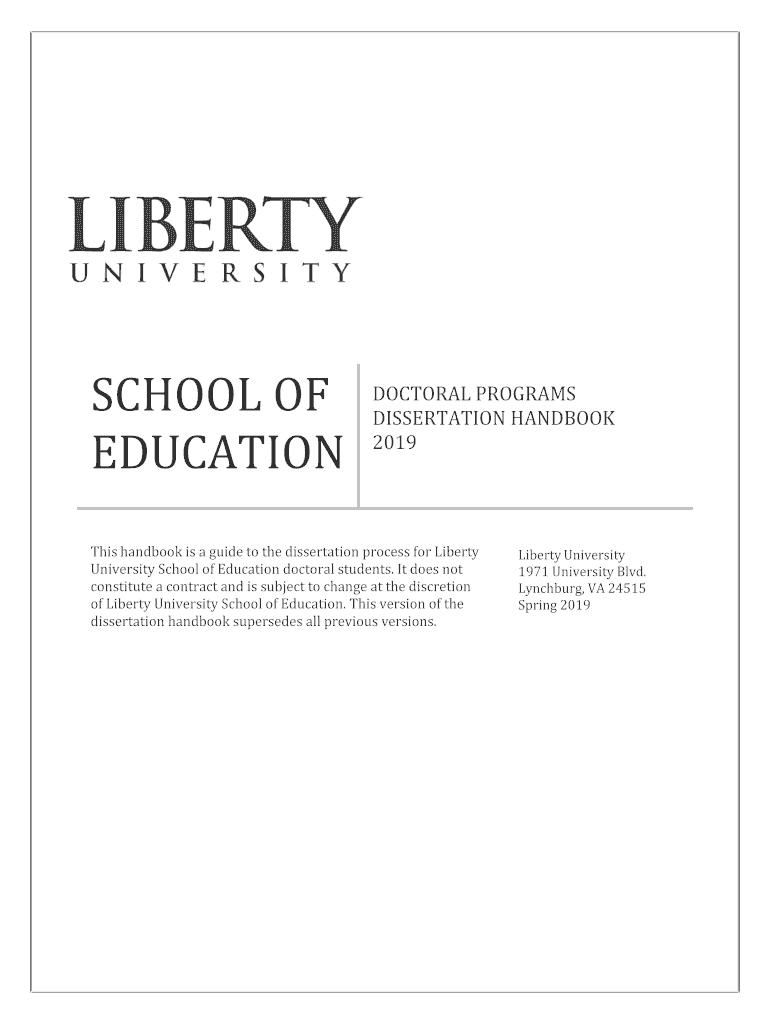 LIBERTY
UNIVERSITY

SCHOOL OF EDUCATION

DOCTORAL PROGRAMS
DISSERTATION HANDBOOK
2019

This handbook is a guide to the dissertation process for Liberty University School of Education doctoral students. It does not constitute a contract and is subject to change at the discretion of Liberty University School of Education. This version of the dissertation handbook supersedes all previous versions.

Liberty University
1971 University Blvd.
Lynchburg, VA 24515
Spring 2019